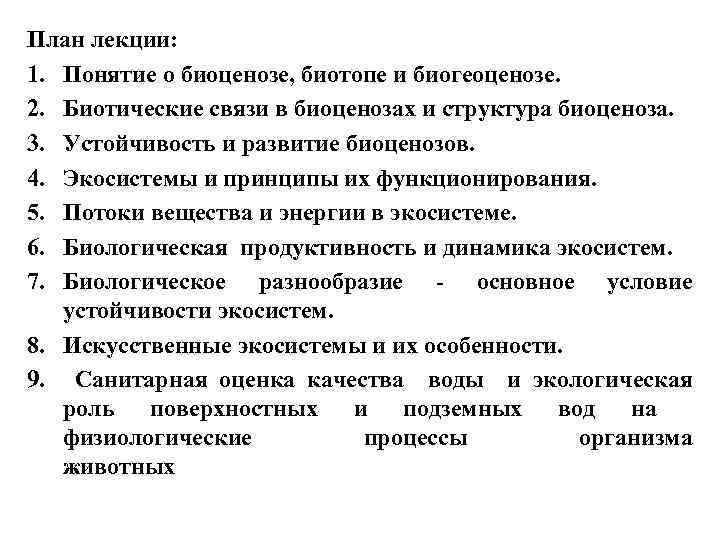 План лекции:

1. Понятие о биоценозе, биотопе и биогеоценозе.
2. Биотические связи в биоценозах и структура биоценоза.
3. Устойчивость и развитие биоценозов.
4. Экосистемы и принципы их функционирования.
5. Потоки вещества и энергии в экосистеме.
6. Биологическая продуктивность и динамика экосистем.
7. Биологическое разнообразие - основное условие устойчивости экосистем.
8. Искусственные экосистемы и их особенности.
9. Санитарная оценка качества воды и экологическая роль поверхностных и подземных вод на физиологические процессы организма животных